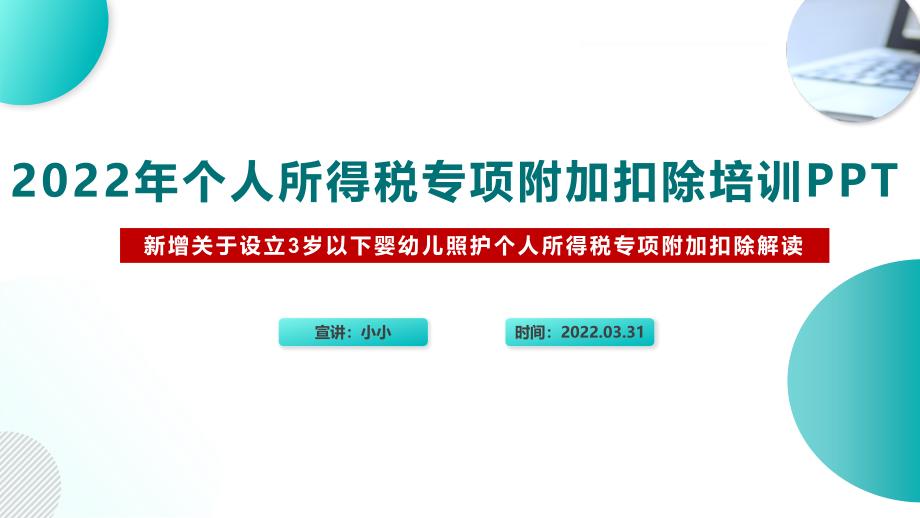 2022年个人所得税专项附加扣除培训PPT

新增关于设立3岁以下婴幼儿照护个人所得税专项附加扣除解读

宣讲：小小

时间：2022.03.31